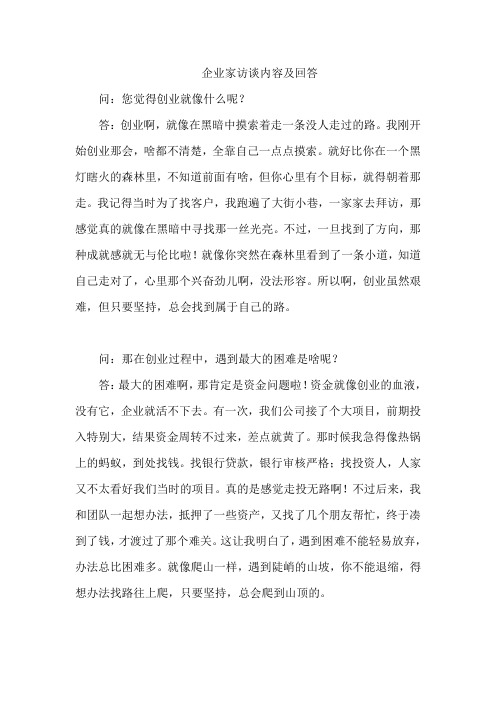 企业家访谈内容及回答

问：您觉得创业就像什么呢？

答：创业啊，就像在黑暗中摸索着走一条没人走过的路。我刚开始创业那会，啥都不清楚，全靠自己一点点摸索。就好比你在一个黑灯瞎火的森林里，不知道前面有啥，但你心里有个目标，就得朝着那走。我记得当时为了找客户，我跑遍了大街小巷，一家家去拜访，那感觉真的就像在黑暗中寻找那一丝光亮。不过，一旦找到了方向，那种成就感就无与伦比啦！就像你突然在森林里看到了一条小道，知道自己走对了，心里那个兴奋劲儿啊，没法形容。所以啊，创业虽然艰难，但只要坚持，总会找到属于自己的路。

问：那在创业过程中，遇到最大的困难是啥呢？

答：最大的困难啊，那肯定是资金问题啦！资金就像创业的血液，没有它，企业就活不下去。有一次，我们公司接了个大项目，前期投入特别大，结果资金周转不过来，差点就黄了。那时候我急得像热锅上的蚂蚁，到处找钱。找银行贷款，银行审核严格；找投资人，人家又不太看好我们当时的项目。真的是感觉走投无路啊！不过后来，我和团队一起想办法，抵押了一些资产，又找了几个朋友帮忙，终于凑到了钱，才渡过了那个难关。这让我明白了，遇到困难不能轻易放弃，办法总比困难多。就像爬山一样，遇到陡峭的山坡，你不能退缩，得想办法找路往上爬，只要坚持，总会爬到山顶的。